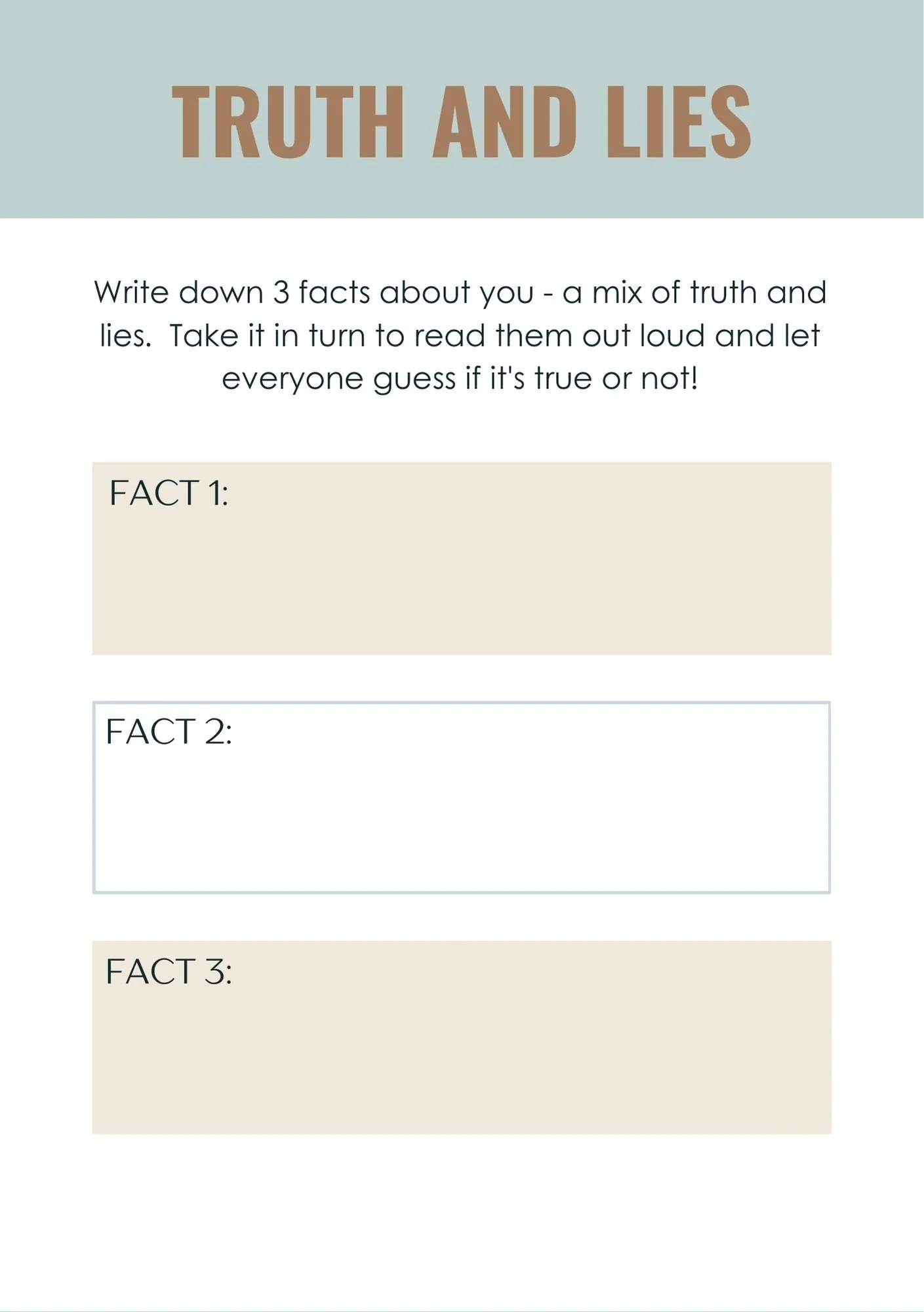 TRUTH AND LIES

Write down 3 facts about you - a mix of truth and lies. Take it in turn to read them out loud and let everyone guess if it's true or not!

FACT 1:

FACT 2:

FACT 3: